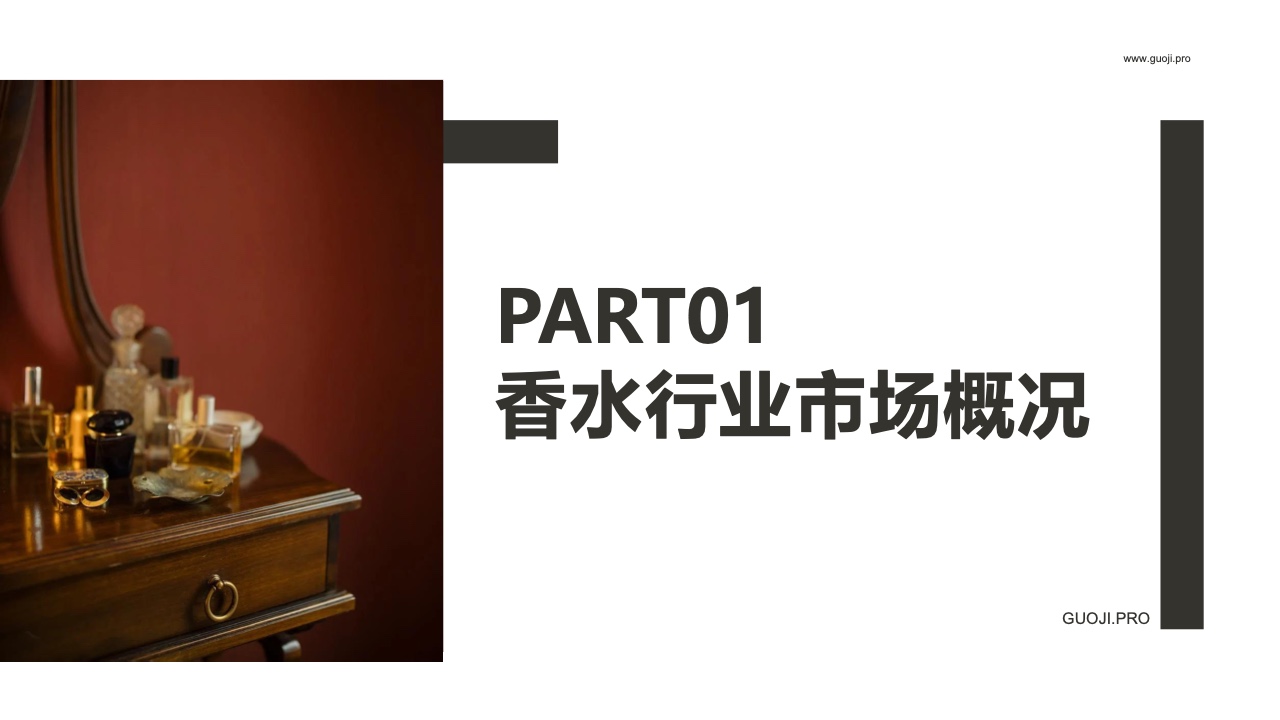 www.guoji.pro

PART01
香水行业市场概况

GUOJI.PRO